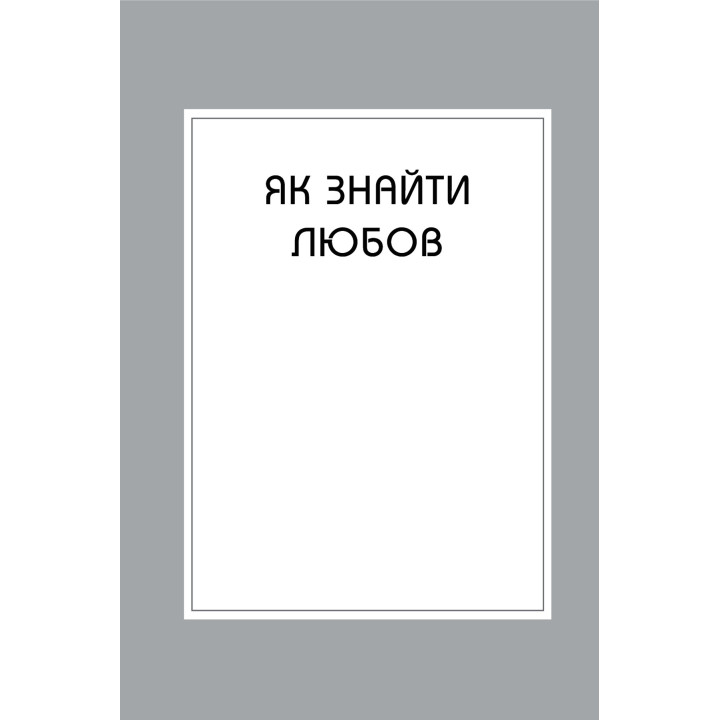 ЯК ЗНАЙТИ ЛЮБОВ